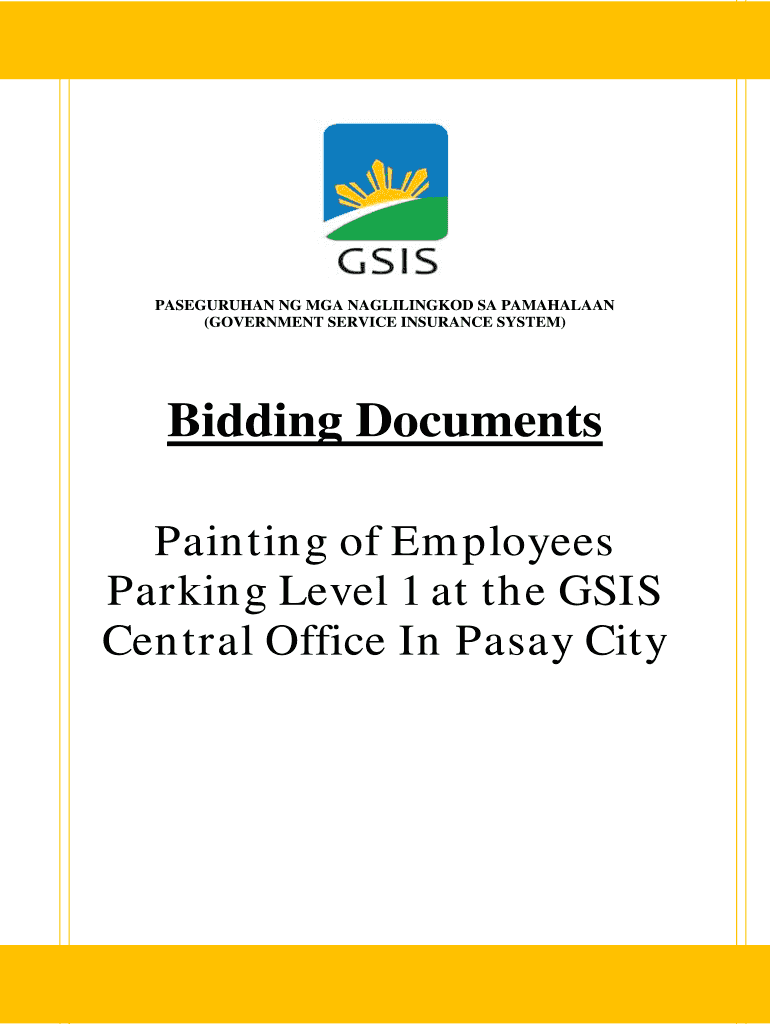 GSIS

PASEGURUHAN NG MGA NAGLILINGKOD SA PAMAHALAAN
(GOVERNMENT SERVICE INSURANCE SYSTEM)

Bidding Documents

Painting of Employees Parking Level 1 at the GSIS Central Office In Pasay City